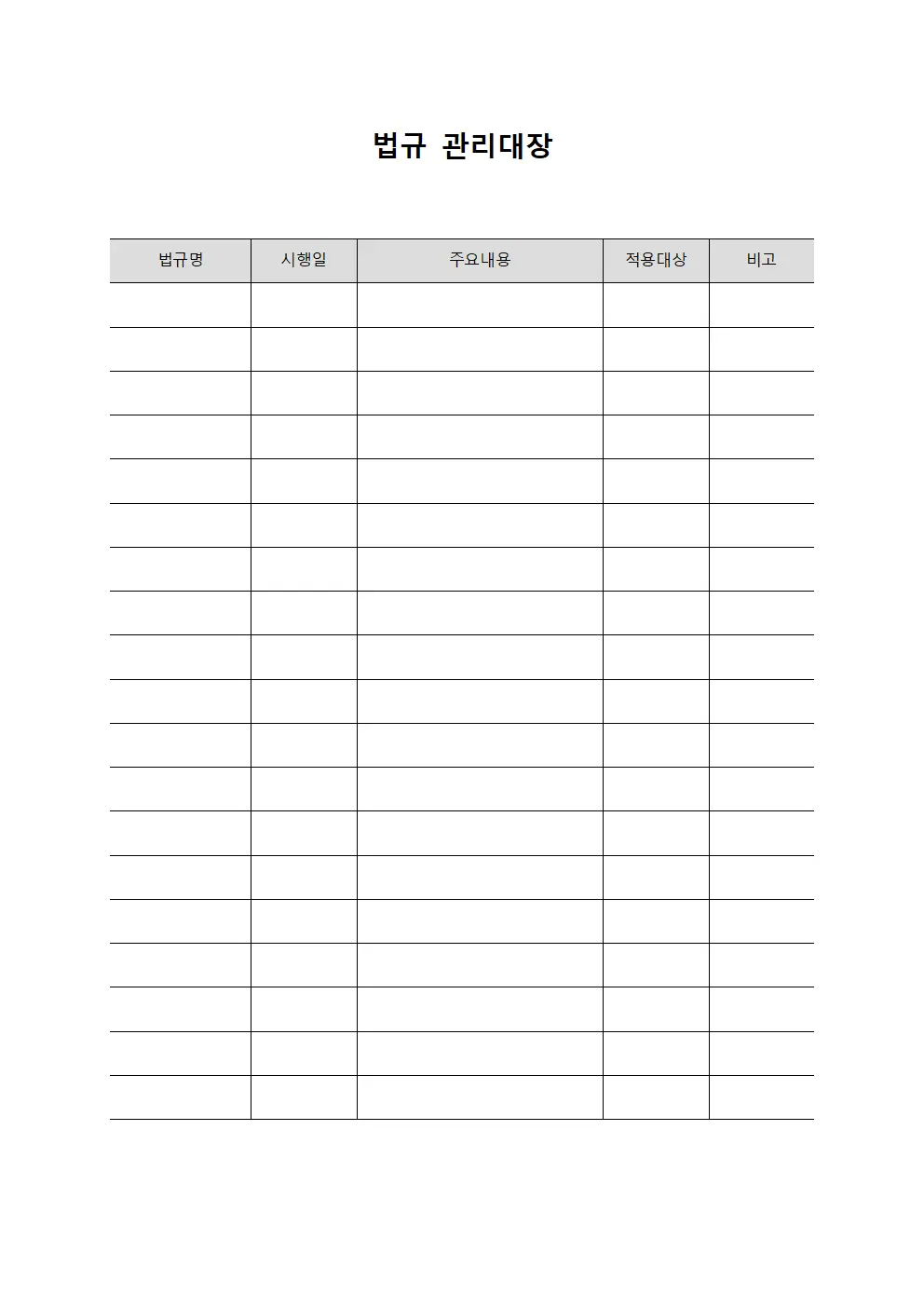 법규 관리대장

| 법규명 | 시행일 | 주요내용 | 적용대상 | 비고 |
|---|---|---|---|---|
| | | | | |
| | | | | |
| | | | | |
| | | | | |
| | | | | |
| | | | | |
| | | | | |
| | | | | |
| | | | | |
| | | | | |
| | | | | |
| | | | | |
| | | | | |
| | | | | |
| | | | | |
| | | | | |
| | | | | |
| | | | | |
| | | | | |